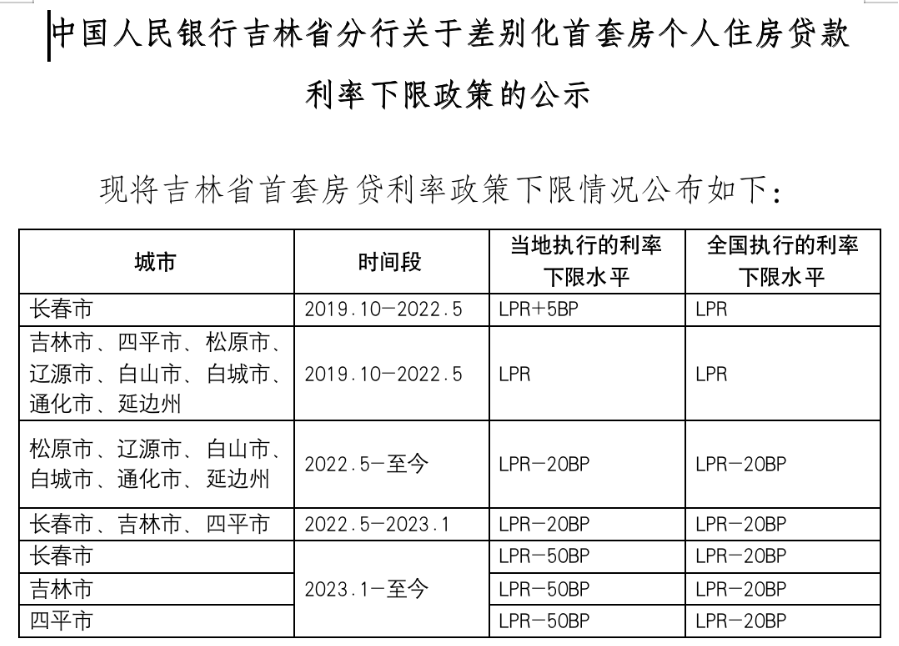 中国人民银行吉林省分行关于差别化首套房个人住房贷款利率下限政策的公示

现将吉林省首套房贷利率政策下限情况公布如下：

| 城市 | 时间段 | 当地执行的利率下限水平 | 全国执行的利率下限水平 |
|---|---|---|---|
| 长春市 | 2019.10—2022.5 | LPR+5BP | LPR |
| 吉林市、四平市、松原市、辽源市、白山市、白城市、通化市、延边州 | 2019.10—2022.5 | LPR | LPR |
| 松原市、辽源市、白山市、白城市、通化市、延边州 | 2022.5—至今 | LPR—20BP | LPR—20BP |
| 长春市、吉林市、四平市 | 2022.5—2023.1 | LPR—20BP | LPR—20BP |
| 长春市 | 2023.1—至今 | LPR—50BP | LPR—20BP |
| 吉林市 | 2023.1—至今 | LPR—50BP | LPR—20BP |
| 四平市 | 2023.1—至今 | LPR—50BP | LPR—20BP |